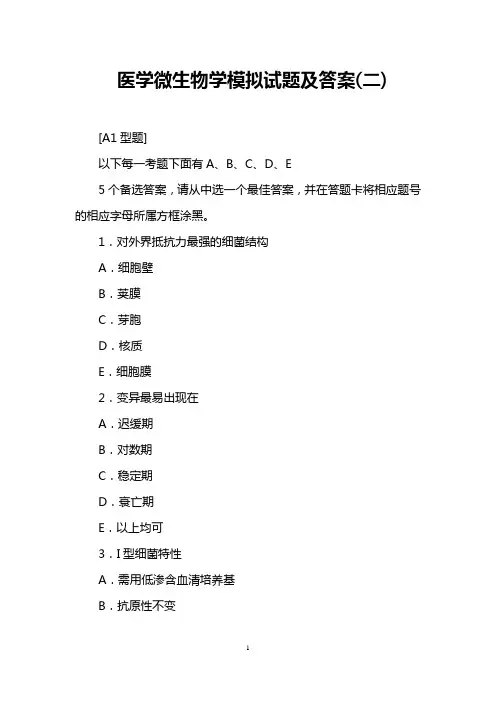 医学微生物学模拟试题及答案(二)

[A1 型题]

以下每一考题下面有 A、B、C、D、E

5 个备选答案，请从中选一个最佳答案，并在答题卡将相应题号的相应字母所属方框涂黑。

1．对外界抵抗力最强的细菌结构

A．细胞壁

B．荚膜

C．芽胞

D．核质

E．细胞膜

2．变异最易出现在

A．迟缓期

B．对数期

C．稳定期

D．衰亡期

E．以上均可

3．I 型细菌特性

A．需用低渗含血清培养基

B．抗原性不变

1